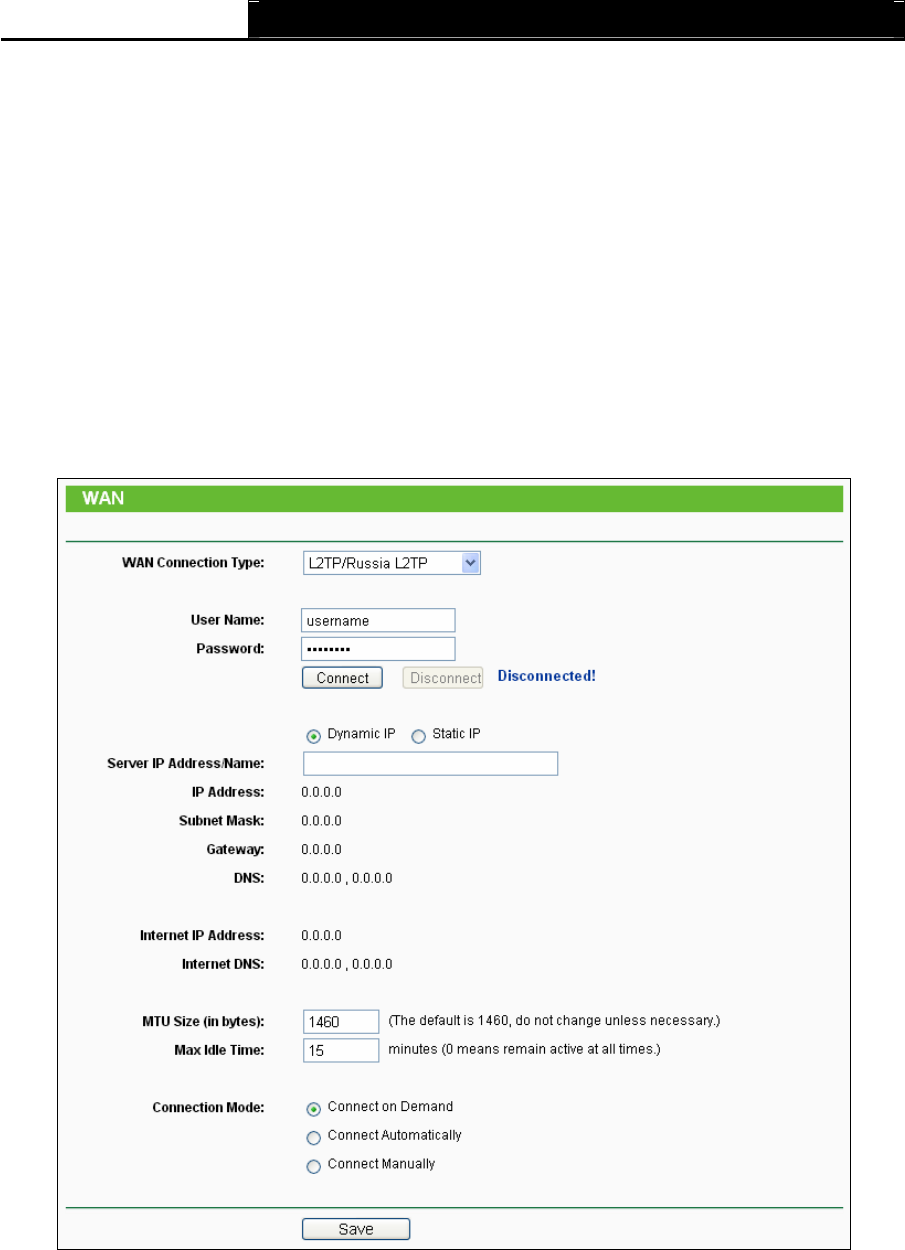 WAN

WAN Connection Type: L2TP/Russia L2TP

User Name: username
Password: ••••••••
Connect Disconnect Disconnected!

Dynamic IP Static IP
Server IP Address/Name:
IP Address: 0.0.0.0
Subnet Mask: 0.0.0.0
Gateway: 0.0.0.0
DNS: 0.0.0.0 , 0.0.0.0

Internet IP Address: 0.0.0.0
Internet DNS: 0.0.0.0 , 0.0.0.0

MTU Size (in bytes): 1460 (The default is 1460, do not change unless necessary.)
Max Idle Time: 15 minutes (0 means remain active at all times.)

Connection Mode: Connect on Demand
Connect Automatically
Connect Manually

Save